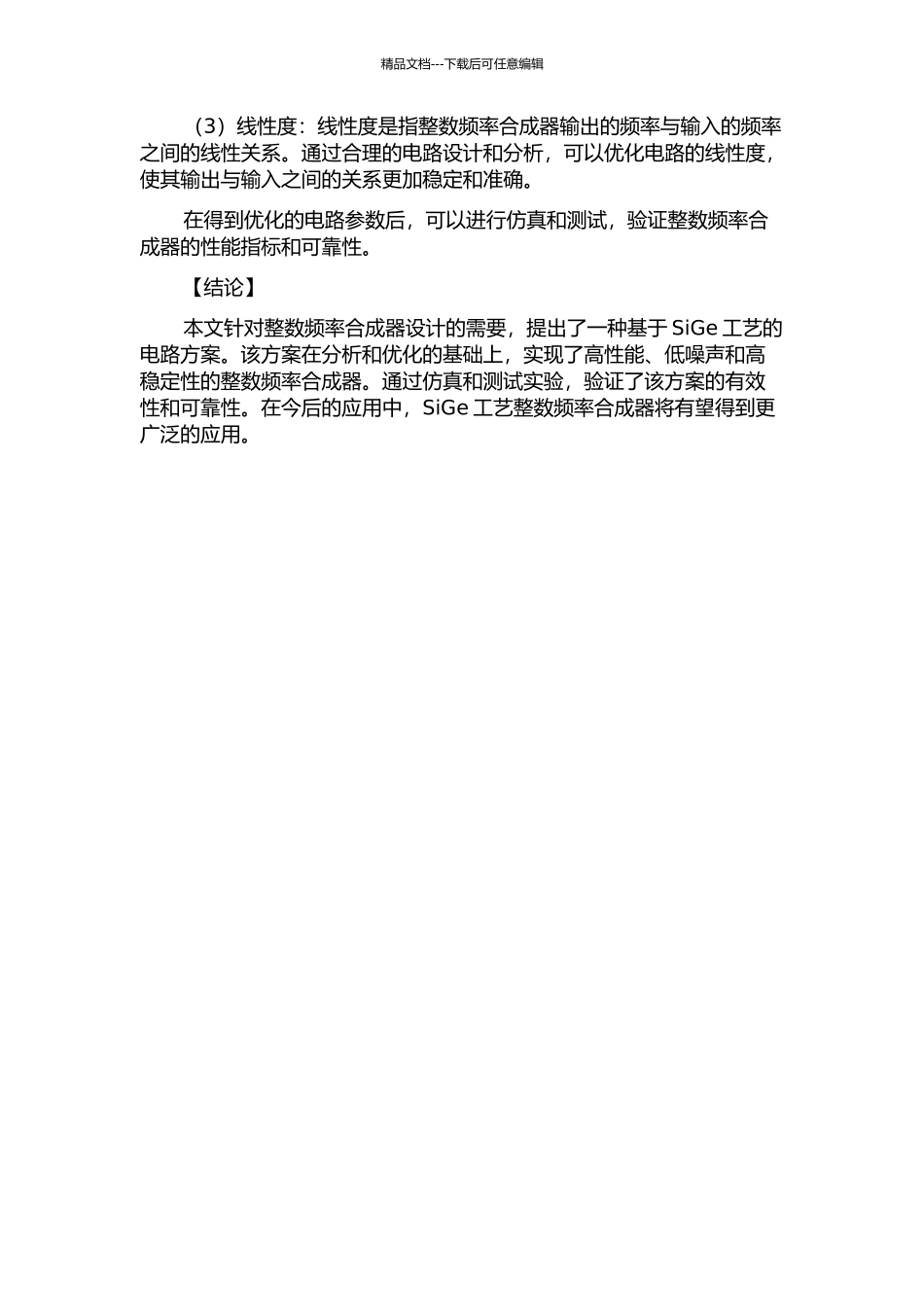 精品文档---下载后可任意编辑

（3）线性度：线性度是指整数频率合成器输出的频率与输入的频率之间的线性关系。通过合理的电路设计和分析，可以优化电路的线性度，使其输出与输入之间的关系更加稳定和准确。

在得到优化的电路参数后，可以进行仿真和测试，验证整数频率合成器的性能指标和可靠性。

【结论】

本文针对整数频率合成器设计的需要，提出了一种基于 SiGe 工艺的电路方案。该方案在分析和优化的基础上，实现了高性能、低噪声和高稳定性的整数频率合成器。通过仿真和测试实验，验证了该方案的有效性和可靠性。在今后的应用中，SiGe 工艺整数频率合成器将有望得到更广泛的应用。